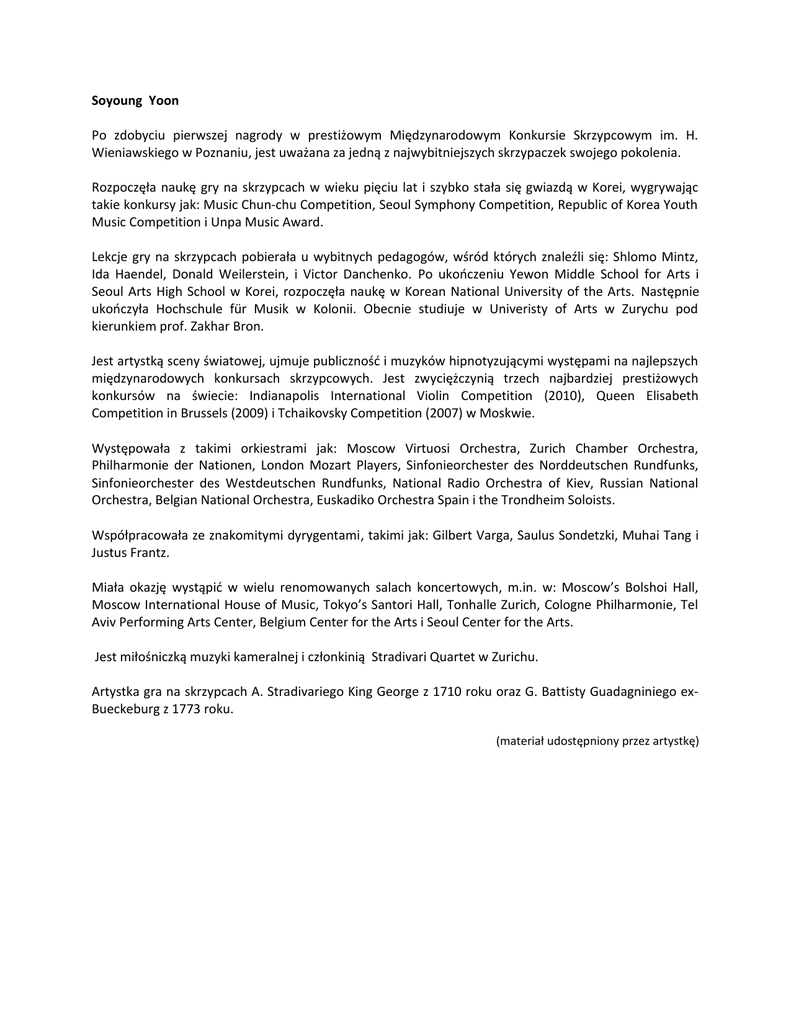 Soyoung Yoon

Po zdobyciu pierwszej nagrody w prestiżowym Międzynarodowym Konkursie Skrzypcowym im. H. Wieniawskiego w Poznaniu, jest uważana za jedną z najwybitniejszych skrzypaczek swojego pokolenia.

Rozpoczęła naukę gry na skrzypcach w wieku pięciu lat i szybko stała się gwiazdą w Korei, wygrywając takie konkursy jak: Music Chun-chu Competition, Seoul Symphony Competition, Republic of Korea Youth Music Competition i Unpa Music Award.

Lekcje gry na skrzypcach pobierała u wybitnych pedagogów, wśród których znaleźli się: Shlomo Mintz, Ida Haendel, Donald Weilerstein, i Victor Danchenko. Po ukończeniu Yewon Middle School for Arts i Seoul Arts High School w Korei, rozpoczęła naukę w Korean National University of the Arts. Następnie ukończyła Hochschule für Musik w Kolonii. Obecnie studiuje w Univeristy of Arts w Zurychu pod kierunkiem prof. Zakhar Bron.

Jest artystką sceny światowej, ujmuje publiczność i muzyków hipnotyzującymi występami na najlepszych międzynarodowych konkursach skrzypcowych. Jest zwyciężczynią trzech najbardziej prestiżowych konkursów na świecie: Indianapolis International Violin Competition (2010), Queen Elisabeth Competition in Brussels (2009) i Tchaikovsky Competition (2007) w Moskwie.

Występowała z takimi orkiestrami jak: Moscow Virtuosi Orchestra, Zurich Chamber Orchestra, Philharmonie der Nationen, London Mozart Players, Sinfonieorchester des Norddeutschen Rundfunks, Sinfonieorchester des Westdeutschen Rundfunks, National Radio Orchestra of Kiev, Russian National Orchestra, Belgian National Orchestra, Euskadiko Orchestra Spain i the Trondheim Soloists.

Współpracowała ze znakomitymi dyrygentami, takimi jak: Gilbert Varga, Saulus Sondetzki, Muhai Tang i Justus Frantz.

Miała okazję wystąpić w wielu renomowanych salach koncertowych, m.in. w: Moscow's Bolshoi Hall, Moscow International House of Music, Tokyo's Santori Hall, Tonhalle Zurich, Cologne Philharmonie, Tel Aviv Performing Arts Center, Belgium Center for the Arts i Seoul Center for the Arts.

Jest miłośniczką muzyki kameralnej i członkinią Stradivari Quartet w Zurichu.

Artystka gra na skrzypcach A. Stradivariego King George z 1710 roku oraz G. Battisty Guadagniniego ex-Bueckeburg z 1773 roku.

(materiał udostępniony przez artystkę)